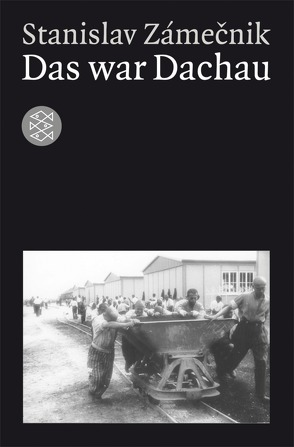 Stanislav Zámečnik
Das war Dachau